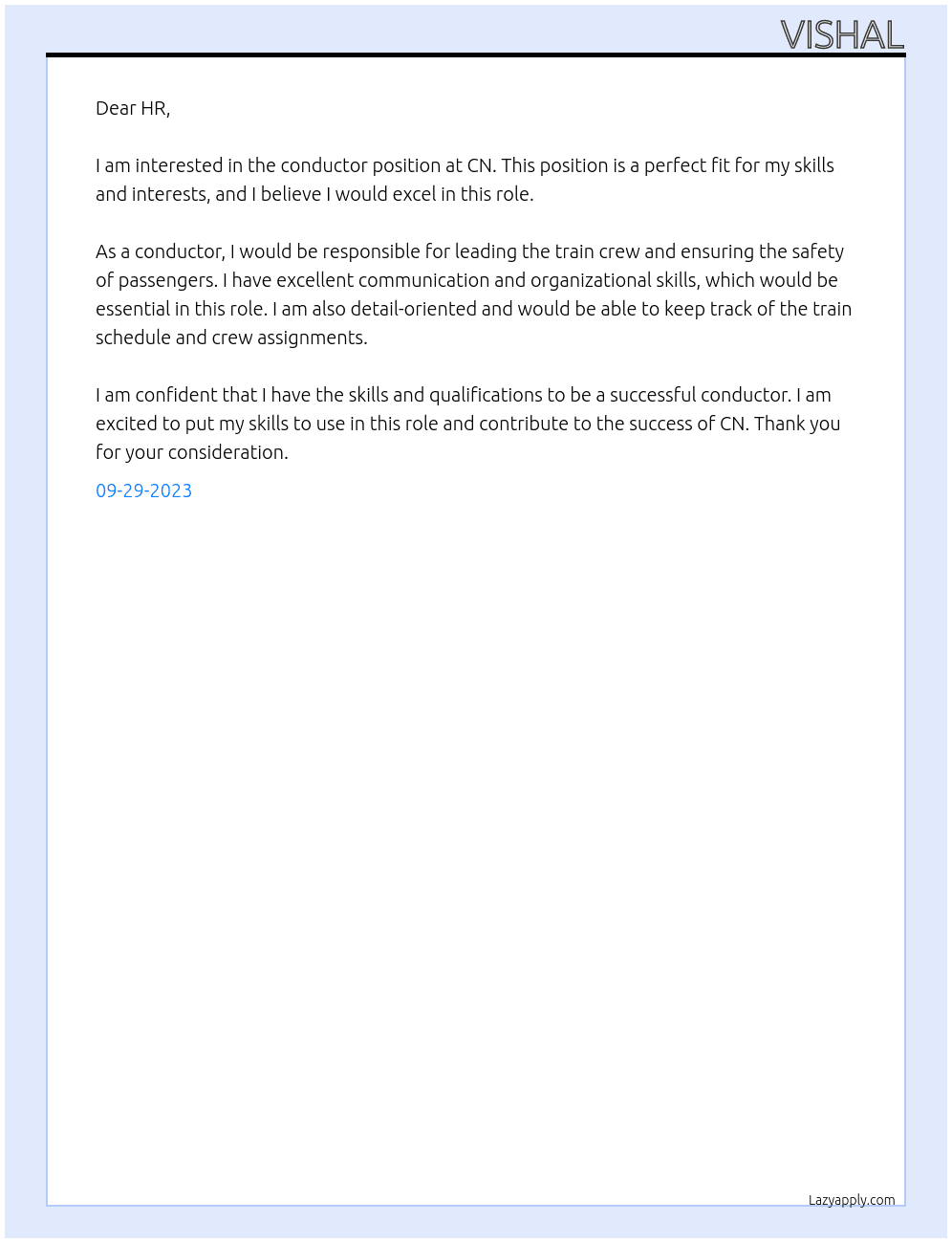 VISHAL

Dear HR,

I am interested in the conductor position at CN. This position is a perfect fit for my skills and interests, and I believe I would excel in this role.

As a conductor, I would be responsible for leading the train crew and ensuring the safety of passengers. I have excellent communication and organizational skills, which would be essential in this role. I am also detail-oriented and would be able to keep track of the train schedule and crew assignments.

I am confident that I have the skills and qualifications to be a successful conductor. I am excited to put my skills to use in this role and contribute to the success of CN. Thank you for your consideration.

09-29-2023

Lazyapply.com